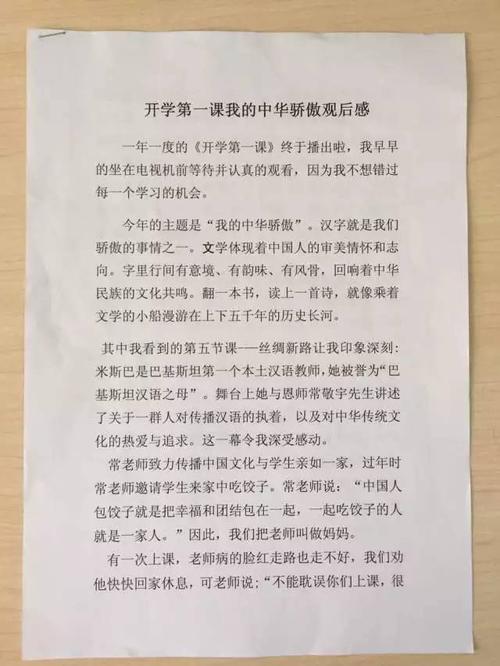 开学第一课我的中华骄傲观后感

一年一度的《开学第一课》终于播出啦，我早早的坐在电视机前等待并认真的观看，因为我不想错过每一个学习的机会。

今年的主题是“我的中华骄傲”。汉字就是我们骄傲的事情之一。文学体现着中国人的审美情怀和志向。字里行间有意境、有韵味、有风骨，回响着中华民族的文化共鸣。翻一本书，读上一首诗，就像乘着文学的小船漫游在上下五千年的历史长河。

其中我看到的第五节课——丝绸新路让我印象深刻：米斯巴是巴基斯坦第一个本土汉语教师，她被誉为“巴基斯坦汉语之母”。舞台上她与恩师常敬宇先生讲述了关于一群人对传播汉语的执着，以及对中华传统文化的热爱与追求。这一幕令我深受感动。

常老师致力传播中国文化与学生亲如一家，过年时常老师邀请学生来家中吃饺子。常老师说：“中国人包饺子就是把幸福和团结包在一起，一起吃饺子的人就是一家人。”因此，我们把老师叫做妈妈。

有一次上课，老师病的脸红走路也走不好，我们劝他快快回家休息，可老师说；“不能耽误你们上课，很